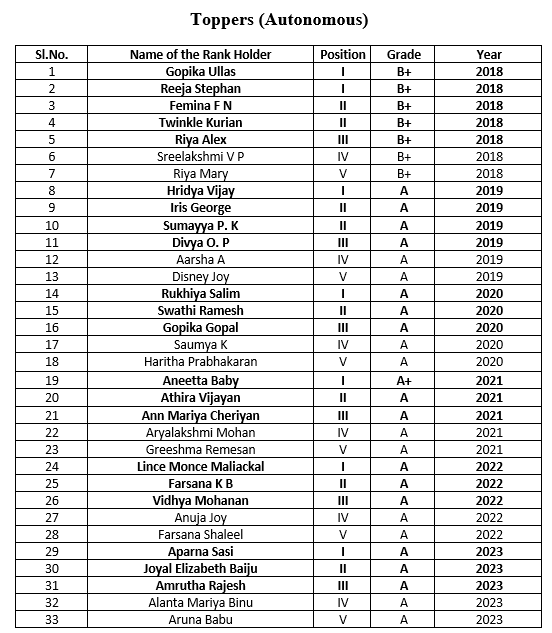 Toppers (Autonomous)

| Sl.No. | Name of the Rank Holder | Position | Grade | Year |
|---|---|---|---|---|
| 1 | Gopika Ullas | I | B+ | 2018 |
| 2 | Reeja Stephan | I | B+ | 2018 |
| 3 | Femina F N | II | B+ | 2018 |
| 4 | Twinkle Kurian | II | B+ | 2018 |
| 5 | Riya Alex | III | B+ | 2018 |
| 6 | Sreelakshmi V P | IV | B+ | 2018 |
| 7 | Riya Mary | V | B+ | 2018 |
| 8 | Hridya Vijay | I | A | 2019 |
| 9 | Iris George | II | A | 2019 |
| 10 | Sumayya P. K | II | A | 2019 |
| 11 | Divya O. P | III | A | 2019 |
| 12 | Aarsha A | IV | A | 2019 |
| 13 | Disney Joy | V | A | 2019 |
| 14 | Rukhiya Salim | I | A | 2020 |
| 15 | Swathi Ramesh | II | A | 2020 |
| 16 | Gopika Gopal | III | A | 2020 |
| 17 | Saumya K | IV | A | 2020 |
| 18 | Haritha Prabhakaran | V | A | 2020 |
| 19 | Aneetta Baby | I | A+ | 2021 |
| 20 | Athira Vijayan | II | A | 2021 |
| 21 | Ann Mariya Cheriyan | III | A | 2021 |
| 22 | Aryalakshmi Mohan | IV | A | 2021 |
| 23 | Greeshma Remesan | V | A | 2021 |
| 24 | Lince Monce Maliackal | I | A | 2022 |
| 25 | Farsana K B | II | A | 2022 |
| 26 | Vidhya Mohanan | III | A | 2022 |
| 27 | Anuja Joy | IV | A | 2022 |
| 28 | Farsana Shaleel | V | A | 2022 |
| 29 | Aparna Sasi | I | A | 2023 |
| 30 | Joyal Elizabeth Baiju | II | A | 2023 |
| 31 | Amrutha Rajesh | III | A | 2023 |
| 32 | Alanta Mariya Binu | IV | A | 2023 |
| 33 | Aruna Babu | V | A | 2023 |